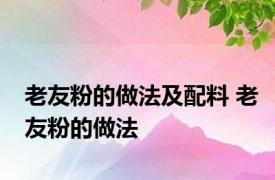 老友粉的做法及配料 老友粉的做法